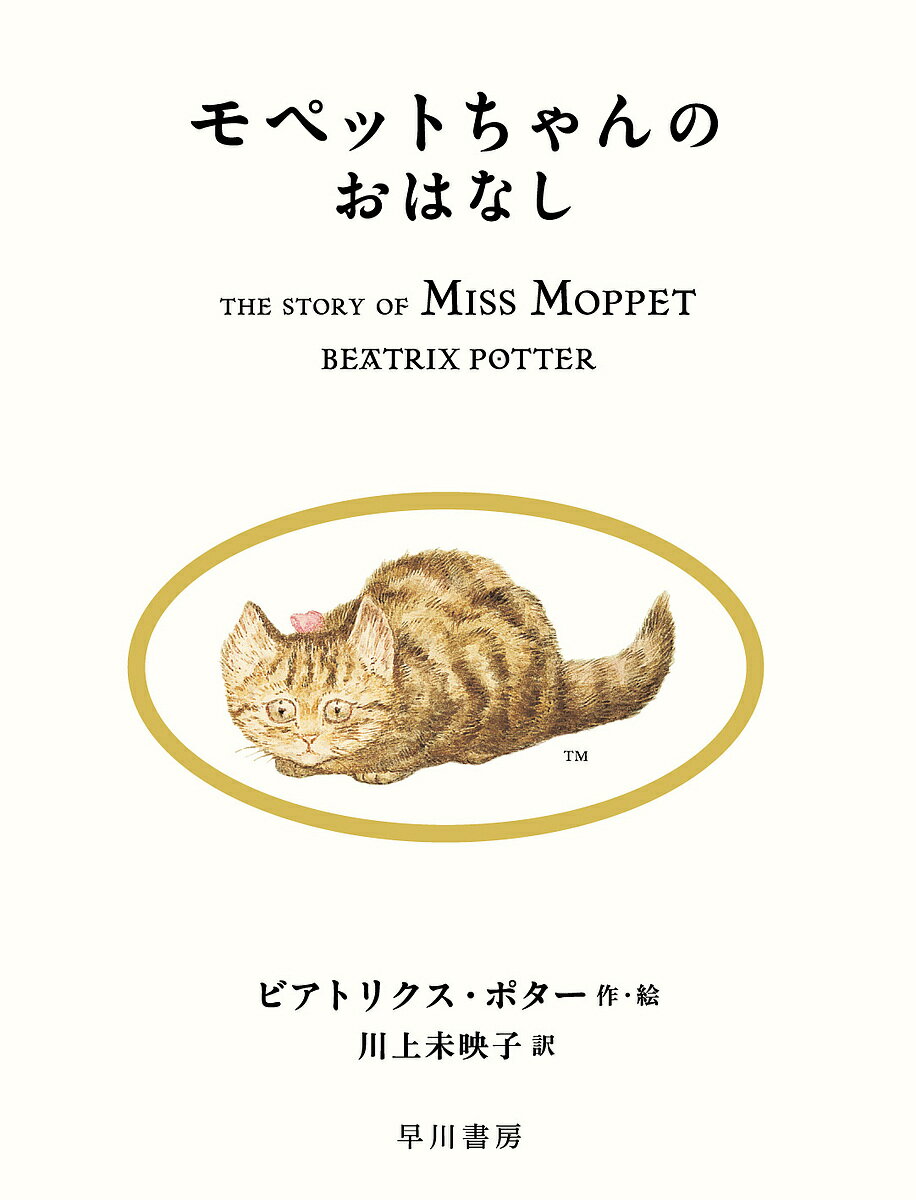 モペットちゃんの
おはなし

THE STORY OF MISS MOPPET

BEATRIX POTTER

TM

ビアトリクス・ポター 作・絵
川上未映子 訳

早川書房